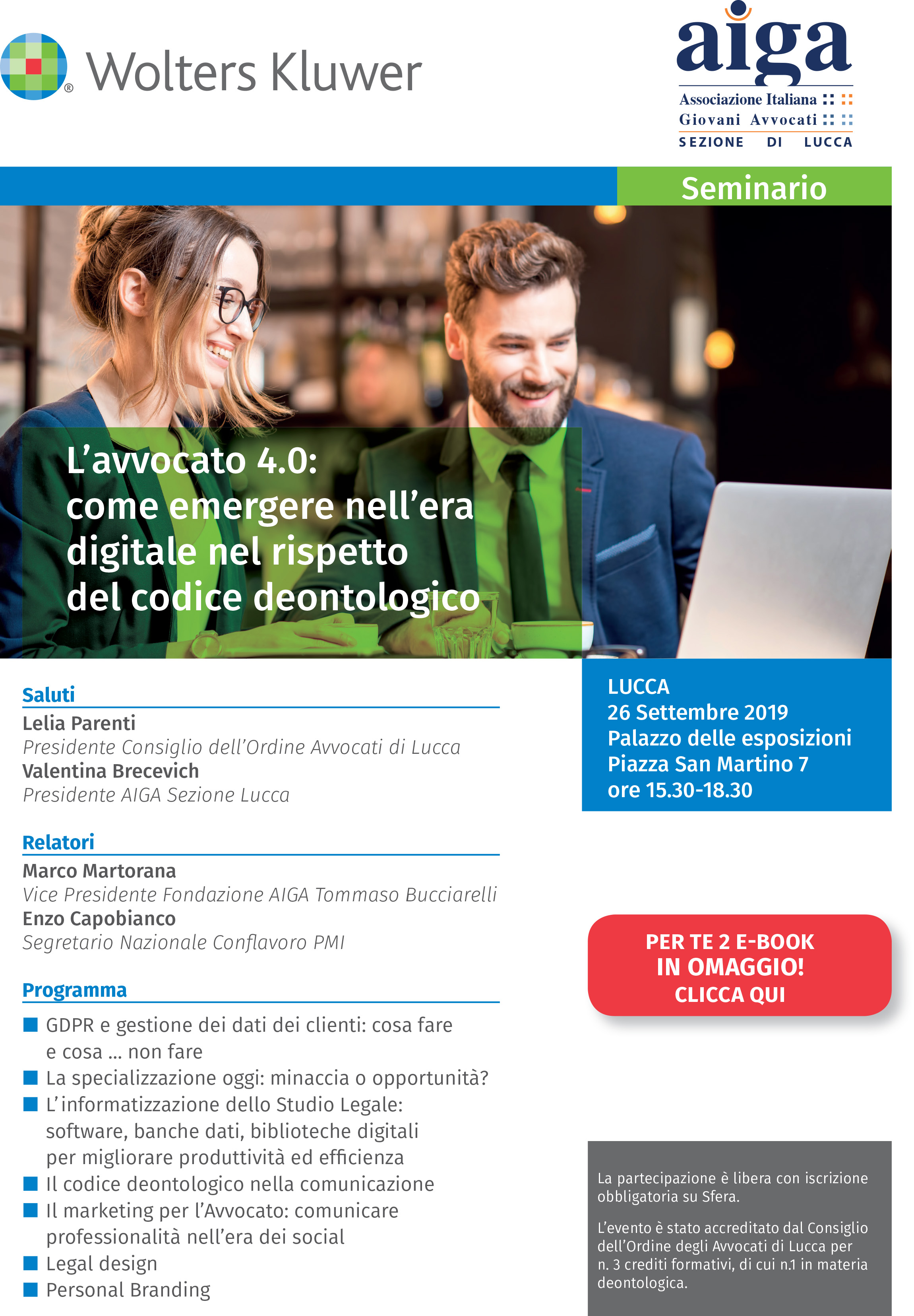 Wolters Kluwer

aiga
Associazione Italiana
Giovani Avvocati
SEZIONE DI LUCCA

Seminario

L'avvocato 4.0:
come emergere nell'era digitale nel rispetto del codice deontologico

Saluti
Lelia Parenti
Presidente Consiglio dell'Ordine Avvocati di Lucca
Valentina Brecevich
Presidente AIGA Sezione Lucca

Relatori
Marco Martorana
Vice Presidente Fondazione AIGA Tommaso Bucciarelli
Enzo Capobianco
Segretario Nazionale Conflavoro PMI

Programma
GDPR e gestione dei dati dei clienti: cosa fare e cosa ... non fare
La specializzazione oggi: minaccia o opportunità?
L'informatizzazione dello Studio Legale: software, banche dati, biblioteche digitali per migliorare produttività ed efficienza
Il codice deontologico nella comunicazione
Il marketing per l'Avvocato: comunicare professionalità nell'era dei social
Legal design
Personal Branding

LUCCA
26 Settembre 2019
Palazzo delle esposizioni
Piazza San Martino 7
ore 15.30-18.30

PER TE 2 E-BOOK
IN OMAGGIO!
CLICCA QUI

La partecipazione è libera con iscrizione obbligatoria su Sfera.

L'evento è stato accreditato dal Consiglio dell'Ordine degli Avvocati di Lucca per n. 3 crediti formativi, di cui n.1 in materia deontologica.